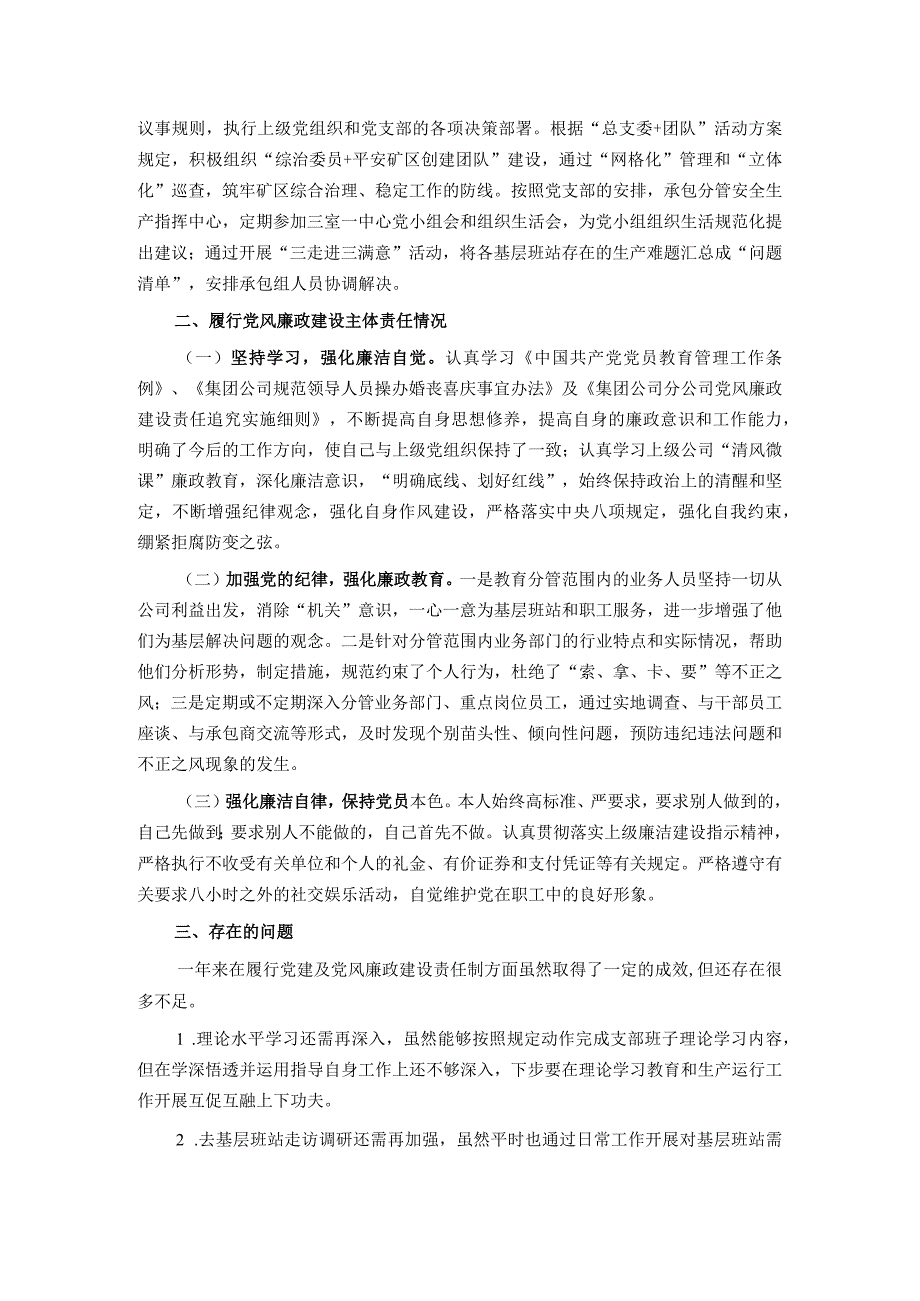 议事规则，执行上级党组织和党支部的各项决策部署。根据“总支委+团队”活动方案规定，积极组织“综治委员+平安矿区创建团队”建设，通过“网格化”管理和“立体化”巡查，筑牢矿区综合治理、稳定工作的防线。按照党支部的安排，承包分管安全生产指挥中心，定期参加三室一中心党小组会和组织生活会，为党小组组织生活规范化提出建议；通过开展“三走进三满意”活动，将各基层班站存在的生产难题汇总成“问题清单”，安排承包组人员协调解决。

二、履行党风廉政建设主体责任情况

（一）坚持学习，强化廉洁自觉。认真学习《中国共产党党员教育管理工作条例》、《集团公司规范领导人员操办婚丧喜庆事宜办法》及《集团公司分公司党风廉政建设责任追究实施细则》，不断提高自身思想修养，提高自身的廉政意识和工作能力，明确了今后的工作方向，使自己与上级党组织保持了一致；认真学习上级公司“清风微课”廉政教育，深化廉洁意识，“明确底线、划好红线”，始终保持政治上的清醒和坚定，不断增强纪律观念，强化自身作风建设，严格落实中央八项规定，强化自我约束，绷紧拒腐防变之弦。

（二）加强党的纪律，强化廉政教育。一是教育分管范围内的业务人员坚持一切从公司利益出发，消除“机关”意识，一心一意为基层班站和职工服务，进一步增强了他们为基层解决问题的观念。二是针对分管范围内业务部门的行业特点和实际情况，帮助他们分析形势，制定措施，规范约束了个人行为，杜绝了“索、拿、卡、要”等不正之风；三是定期或不定期深入分管业务部门、重点岗位员工，通过实地调查、与干部员工座谈、与承包商交流等形式，及时发现个别苗头性、倾向性问题，预防违纪违法问题和不正之风现象的发生。

（三）强化廉洁自律，保持党员本色。本人始终高标准、严要求，要求别人做到的，自己先做到，要求别人不能做的，自己首先不做。认真贯彻落实上级廉洁建设指示精神，严格执行不收受有关单位和个人的礼金、有价证券和支付凭证等有关规定。严格遵守有关要求八小时之外的社交娱乐活动，自觉维护党在职工中的良好形象。

三、存在的问题

一年来在履行党建及党风廉政建设责任制方面虽然取得了一定的成效，但还存在很多不足。

1 .理论水平学习还需再深入，虽然能够按照规定动作完成支部班子理论学习内容，但在学深悟透并运用指导自身工作上还不够深入，下步要在理论学习教育和生产运行工作开展互促互融上下功夫。

2 .去基层班站走访调研还需再加强，虽然平时也通过日常工作开展对基层班站需